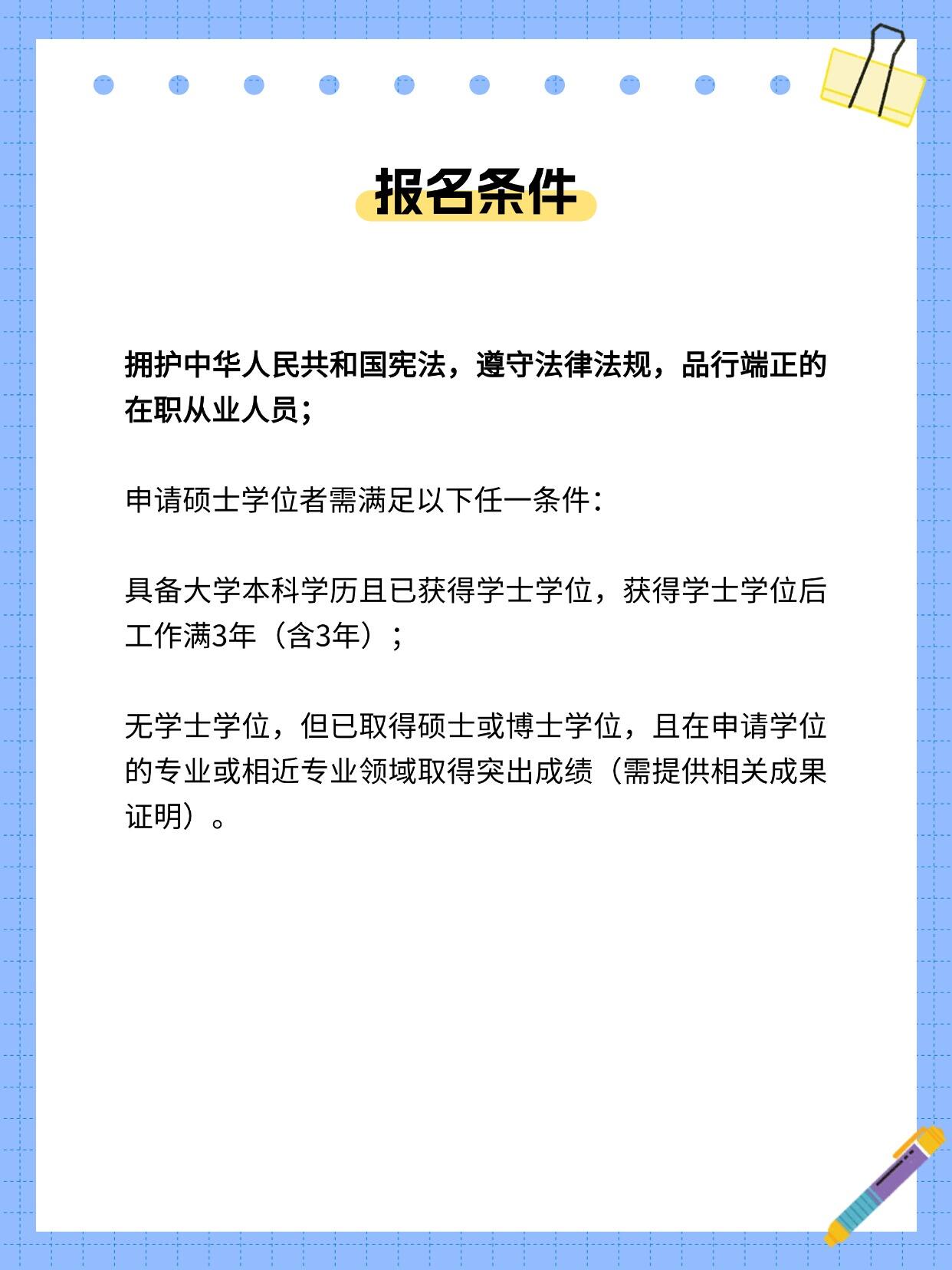 报名条件

拥护中华人民共和国宪法，遵守法律法规，品行端正的在职从业人员；

申请硕士学位者需满足以下任一条件：

具备大学本科学历且已获得学士学位，获得学士学位后工作满3年（含3年）；

无学士学位，但已取得硕士或博士学位，且在申请学位的专业或相近专业领域取得突出成绩（需提供相关成果证明）。